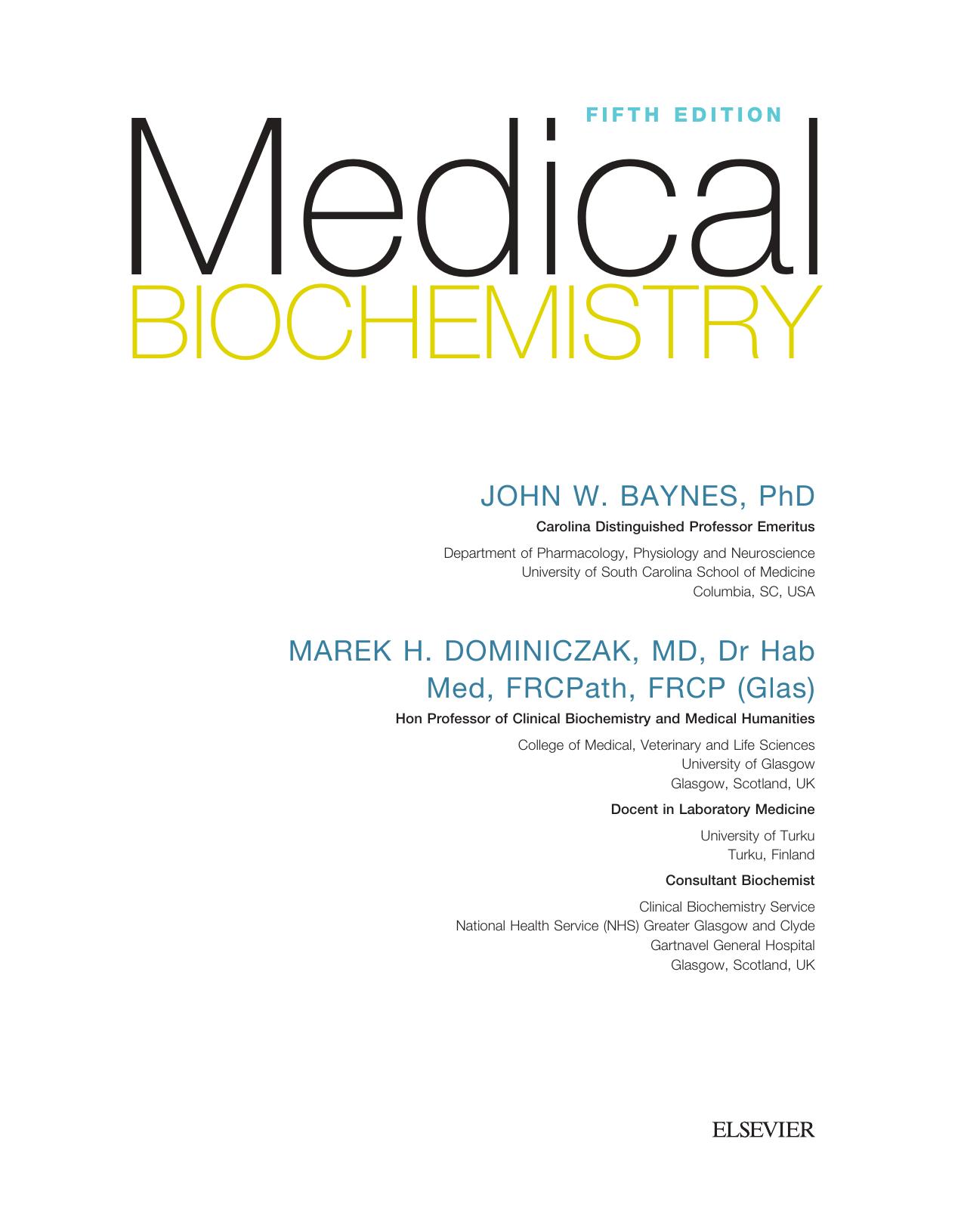 FIFTH EDITION

Medical
BIOCHEMISTRY

JOHN W. BAYNES, PhD

Carolina Distinguished Professor Emeritus

Department of Pharmacology, Physiology and Neuroscience
University of South Carolina School of Medicine
Columbia, SC, USA

MAREK H. DOMINICZAK, MD, Dr Hab Med, FRCPath, FRCP (Glas)

Hon Professor of Clinical Biochemistry and Medical Humanities

College of Medical, Veterinary and Life Sciences
University of Glasgow
Glasgow, Scotland, UK

Docent in Laboratory Medicine

University of Turku
Turku, Finland

Consultant Biochemist

Clinical Biochemistry Service
National Health Service (NHS) Greater Glasgow and Clyde
Gartnavel General Hospital
Glasgow, Scotland, UK

ELSEVIER